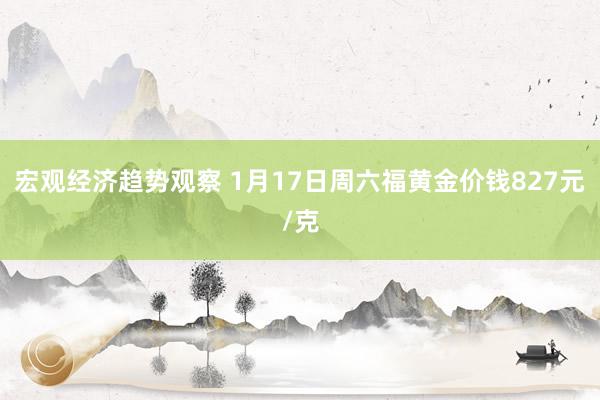 宏观经济趋势观察 1月17日周六福黄金价钱827元/克